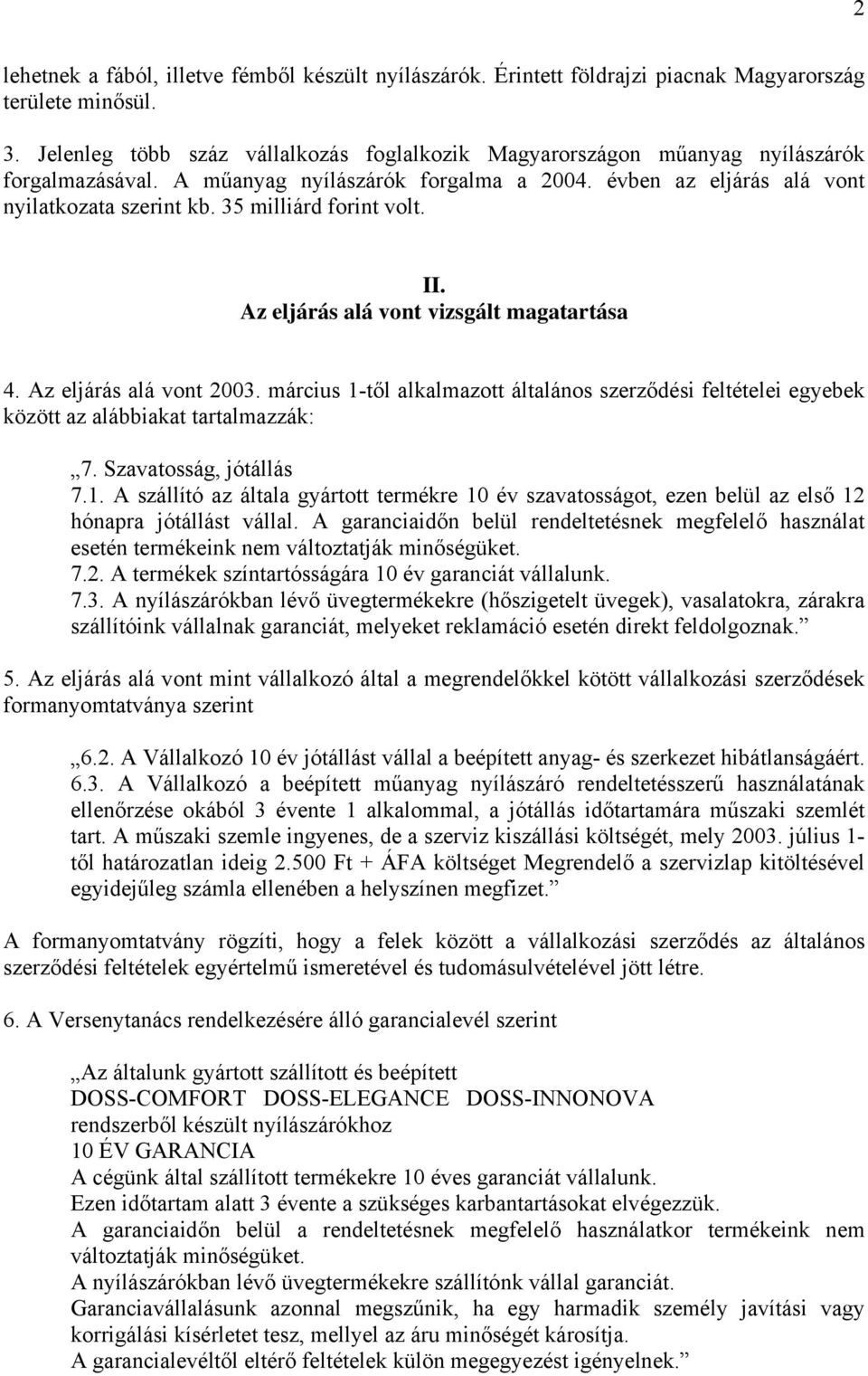 2

lehetnek a fából, illetve fémből készült nyílászárók. Érintett földrajzi piacnak Magyarország területe minősül.

3. Jelenleg több száz vállalkozás foglalkozik Magyarországon műanyag nyílászárók forgalmazásával. A műanyag nyílászárók forgalma a 2004. évben az eljárás alá vont nyilatkozata szerint kb. 35 milliárd forint volt.

II.
Az eljárás alá vont vizsgált magatartása

4. Az eljárás alá vont 2003. március 1-től alkalmazott általános szerződési feltételei egyebek között az alábbiakat tartalmazzák:

„7. Szavatosság, jótállás
7.1. A szállító az általa gyártott termékre 10 év szavatosságot, ezen belül az első 12 hónapra jótállást vállal. A garanciaidőn belül rendeltetésnek megfelelő használat esetén termékeink nem változtatják minőségüket.
7.2. A termékek színtartósságára 10 év garanciát vállalunk.
7.3. A nyílászárókban lévő üvegtermékekre (hőszigetelt üvegek), vasalatokra, zárakra szállítóink vállalnak garanciát, melyeket reklamáció esetén direkt feldolgoznak.”

5. Az eljárás alá vont mint vállalkozó által a megrendelőkkel kötött vállalkozási szerződések formanyomtatványa szerint

„6.2. A Vállalkozó 10 év jótállást vállal a beépített anyag- és szerkezet hibátlanságáért.
6.3. A Vállalkozó a beépített műanyag nyílászáró rendeltetésszerű használatának ellenőrzése okából 3 évente 1 alkalommal, a jótállás időtartamára műszaki szemlét tart. A műszaki szemle ingyenes, de a szerviz kiszállási költségét, mely 2003. július 1-től határozatlan ideig 2.500 Ft + ÁFA költséget Megrendelő a szervizlap kitöltésével egyidejűleg számla ellenében a helyszínen megfizet.”

A formanyomtatvány rögzíti, hogy a felek között a vállalkozási szerződés az általános szerződési feltételek egyértelmű ismeretével és tudomásulvételével jött létre.

6. A Versenytanács rendelkezésére álló garancialevél szerint

„Az általunk gyártott szállított és beépített
DOSS-COMFORT DOSS-ELEGANCE DOSS-INNONOVA
rendszerből készült nyílászárókhoz
10 ÉV GARANCIA
A cégünk által szállított termékekre 10 éves garanciát vállalunk.
Ezen időtartam alatt 3 évente a szükséges karbantartásokat elvégezzük.
A garanciaidőn belül a rendeltetésnek megfelelő használatkor termékeink nem változtatják minőségüket.
A nyílászárókban lévő üvegtermékekre szállítónk vállal garanciát.
Garanciavállalásunk azonnal megszűnik, ha egy harmadik személy javítási vagy korrigálási kísérletet tesz, mellyel az áru minőségét károsítja.
A garancialevéltől eltérő feltételek külön megegyezést igényelnek.”